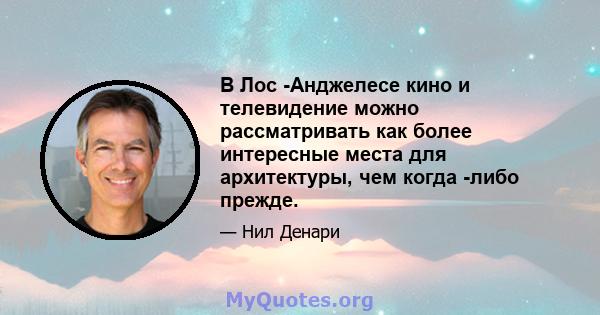 В Лос -Анджелесе кино и телевидение можно рассматривать как более интересные места для архитектуры, чем когда -либо прежде.

— Нил Денари

MyQuotes.org